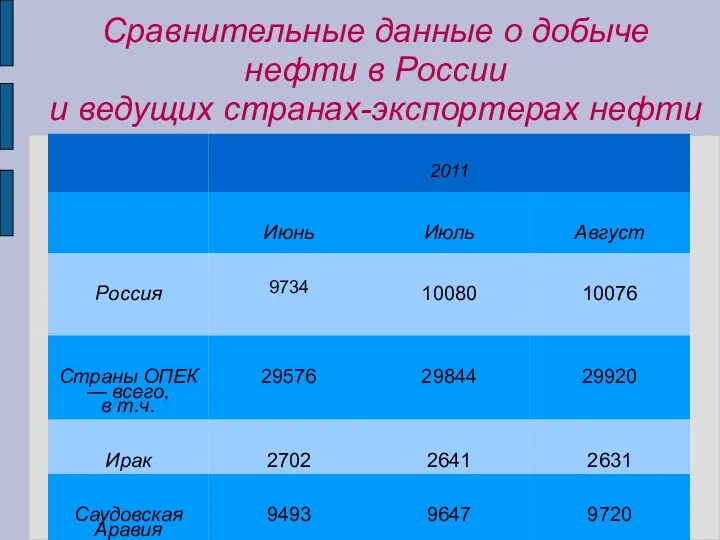 Сравнительные данные о добыче нефти в России и ведущих странах-экспортерах нефти

| | 2011 | | |
|---|---|---|---|
| | Июнь | Июль | Август |
| Россия | 9734 | 10080 | 10076 |
| Страны ОПЕК — всего, в т.ч. | 29576 | 29844 | 29920 |
| Ирак | 2702 | 2641 | 2631 |
| Саудовская Аравия | 9493 | 9647 | 9720 |